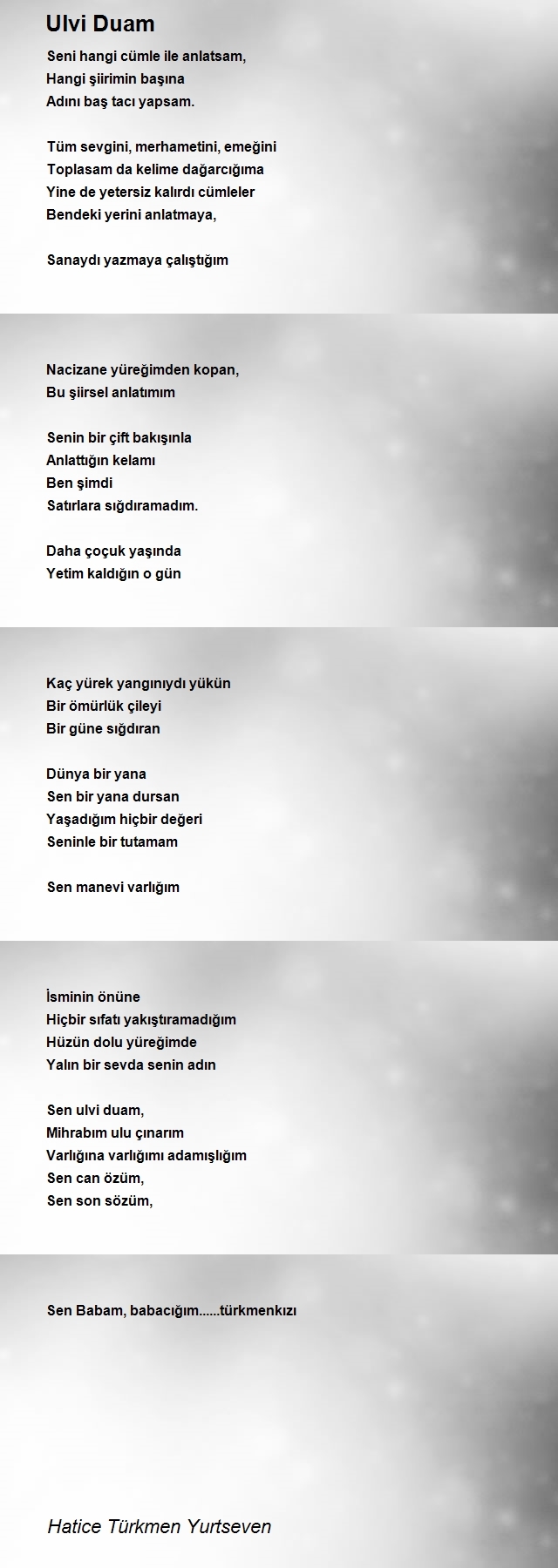 Ulvi Duam

Seni hangi cümle ile anlatsam,
Hangi şiirimin başına
Adını baş tacı yapsam.

Tüm sevgini, merhametini, emeğini
Toplasam da kelime dağarcığıma
Yine de yetersiz kalırdı cümleler
Bendeki yerini anlatmaya,

Sanaydı yazmaya çalıştığım

Nacizane yüreğimden kopan,
Bu şiirsel anlatımım

Senin bir çift bakışınla
Anlattığın kelamı
Ben şimdi
Satırlara sığdıramadım.

Daha çoçuk yaşında
Yetim kaldığın o gün

Kaç yürek yangınıydı yükün
Bir ömürlük çileyi
Bir güne sığdıran

Dünya bir yana
Sen bir yana dursan
Yaşadığım hiçbir değeri
Seninle bir tutamam

Sen manevi varlığım

İsminin önüne
Hiçbir sıfatı yakıştıramadığım
Hüzün dolu yüreğimde
Yalın bir sevda senin adın

Sen ulvi duam,
Mihrabım ulu çınarım
Varlığına varlığımı adamışlığım
Sen can özüm,
Sen son sözüm,

Sen Babam, babacığım......türkmenkızı

Hatice Türkmen Yurtseven